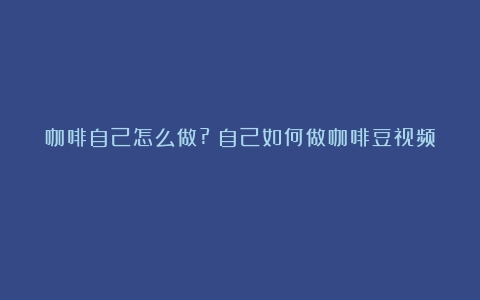 咖啡自己怎么做？自己如何做咖啡豆视频